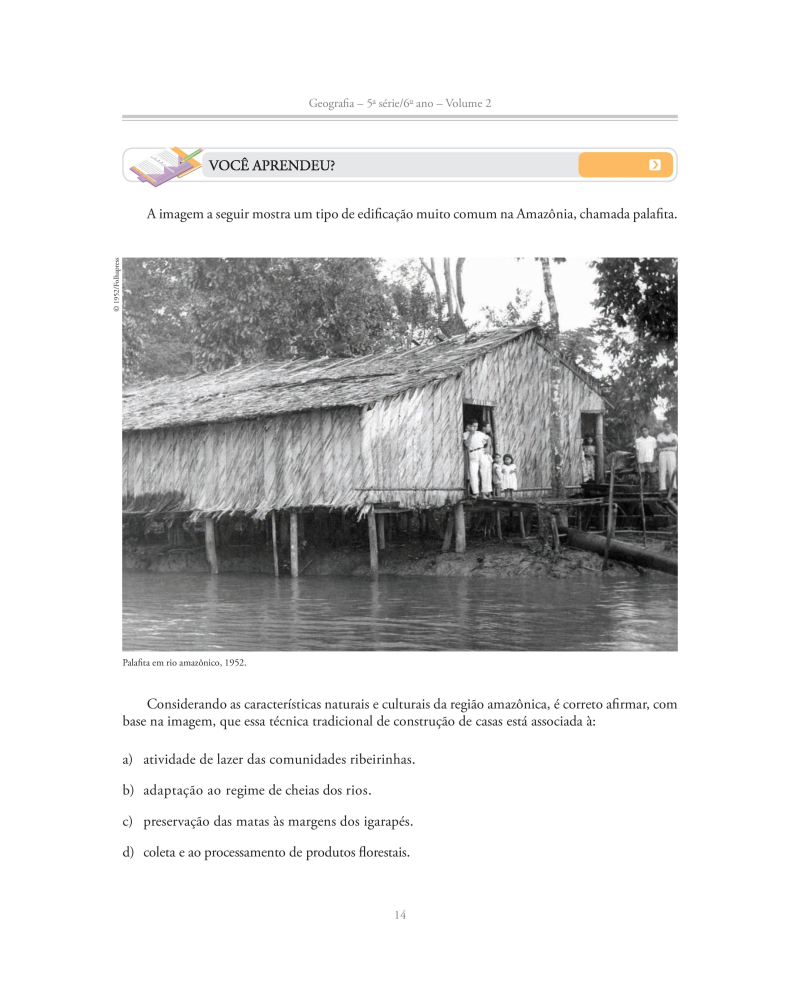 Geografia – 5ª série/6º ano – Volume 2

VOCÊ APRENDEU?

A imagem a seguir mostra um tipo de edificação muito comum na Amazônia, chamada palafita.

© 1952/Folhapress

Palafita em rio amazônico, 1952.

Considerando as características naturais e culturais da região amazônica, é correto afirmar, com base na imagem, que essa técnica tradicional de construção de casas está associada à:

a) atividade de lazer das comunidades ribeirinhas.

b) adaptação ao regime de cheias dos rios.

c) preservação das matas às margens dos igarapés.

d) coleta e ao processamento de produtos florestais.

14